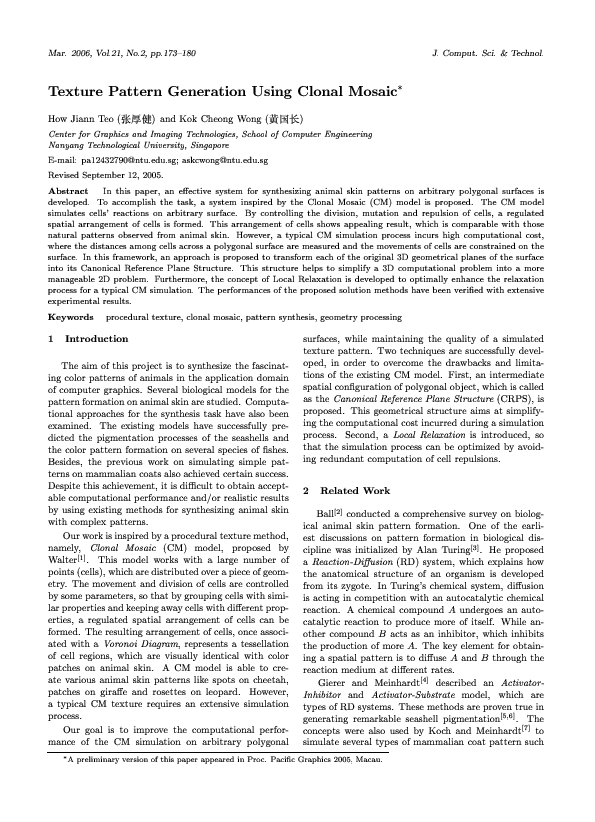 Mar. 2006, Vol.21, No.2, pp.173–180 J. Comput. Sci. & Technol.

Texture Pattern Generation Using Clonal Mosaic*

How Jiann Teo (张厚健) and Kok Cheong Wong (黄国长)

Center for Graphics and Imaging Technologies, School of Computer Engineering
Nanyang Technological University, Singapore

E-mail: pa12432790@ntu.edu.sg; askcwong@ntu.edu.sg

Revised September 12, 2005.

Abstract In this paper, an effective system for synthesizing animal skin patterns on arbitrary polygonal surfaces is developed. To accomplish the task, a system inspired by the Clonal Mosaic (CM) model is proposed. The CM model simulates cells' reactions on arbitrary surface. By controlling the division, mutation and repulsion of cells, a regulated spatial arrangement of cells is formed. This arrangement of cells shows appealing result, which is comparable with those natural patterns observed from animal skin. However, a typical CM simulation process incurs high computational cost, where the distances among cells across a polygonal surface are measured and the movements of cells are constrained on the surface. In this framework, an approach is proposed to transform each of the original 3D geometrical planes of the surface into its Canonical Reference Plane Structure. This structure helps to simplify a 3D computational problem into a more manageable 2D problem. Furthermore, the concept of Local Relaxation is developed to optimally enhance the relaxation process for a typical CM simulation. The performances of the proposed solution methods have been verified with extensive experimental results.

Keywords procedural texture, clonal mosaic, pattern synthesis, geometry processing

1 Introduction

The aim of this project is to synthesize the fascinating color patterns of animals in the application domain of computer graphics. Several biological models for the pattern formation on animal skin are studied. Computational approaches for the synthesis task have also been examined. The existing models have successfully predicted the pigmentation processes of the seashells and the color pattern formation on several species of fishes. Besides, the previous work on simulating simple patterns on mammalian coats also achieved certain success. Despite this achievement, it is difficult to obtain acceptable computational performance and/or realistic results by using existing methods for synthesizing animal skin with complex patterns.

Our work is inspired by a procedural texture method, namely, Clonal Mosaic (CM) model, proposed by Walter$^{[1]}$. This model works with a large number of points (cells), which are distributed over a piece of geometry. The movement and division of cells are controlled by some parameters, so that by grouping cells with similar properties and keeping away cells with different properties, a regulated spatial arrangement of cells can be formed. The resulting arrangement of cells, once associated with a Voronoi Diagram, represents a tessellation of cell regions, which are visually identical with color patches on animal skin. A CM model is able to create various animal skin patterns like spots on cheetah, patches on giraffe and rosettes on leopard. However, a typical CM texture requires an extensive simulation process.

Our goal is to improve the computational performance of the CM simulation on arbitrary polygonal surfaces, while maintaining the quality of a simulated texture pattern. Two techniques are successfully developed, in order to overcome the drawbacks and limitations of the existing CM model. First, an intermediate spatial configuration of polygonal object, which is called as the Canonical Reference Plane Structure (CRPS), is proposed. This geometrical structure aims at simplifying the computational cost incurred during a simulation process. Second, a Local Relaxation is introduced, so that the simulation process can be optimized by avoiding redundant computation of cell repulsions.

2 Related Work

Ball$^{[2]}$ conducted a comprehensive survey on biological animal skin pattern formation. One of the earliest discussions on pattern formation in biological discipline was initialized by Alan Turing$^{[3]}$. He proposed a Reaction-Diffusion (RD) system, which explains how the anatomical structure of an organism is developed from its zygote. In Turing's chemical system, diffusion is acting in competition with an autocatalytic chemical reaction. A chemical compound $A$ undergoes an autocatalytic reaction to produce more of itself. While another compound $B$ acts as an inhibitor, which inhibits the production of more $A$. The key element for obtaining a spatial pattern is to diffuse $A$ and $B$ through the reaction medium at different rates.

Gierer and Meinhardt$^{[4]}$ described an Activator-Inhibitor and Activator-Substrate model, which are types of RD systems. These methods are proven true in generating remarkable seashell pigmentation$^{[5,6]}$. The concepts were also used by Koch and Meinhardt$^{[7]}$ to simulate several types of mammalian coat pattern such

*A preliminary version of this paper appeared in Proc. Pacific Graphics 2005, Macau.